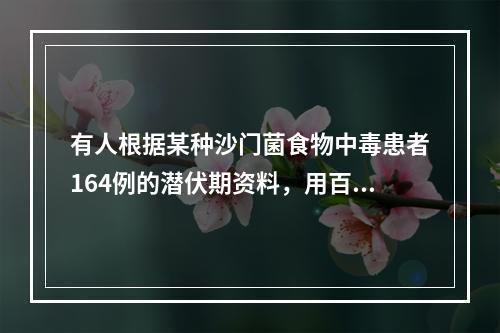 有人根据某种沙门菌食物中毒患者164例的潜伏期资料，用百...